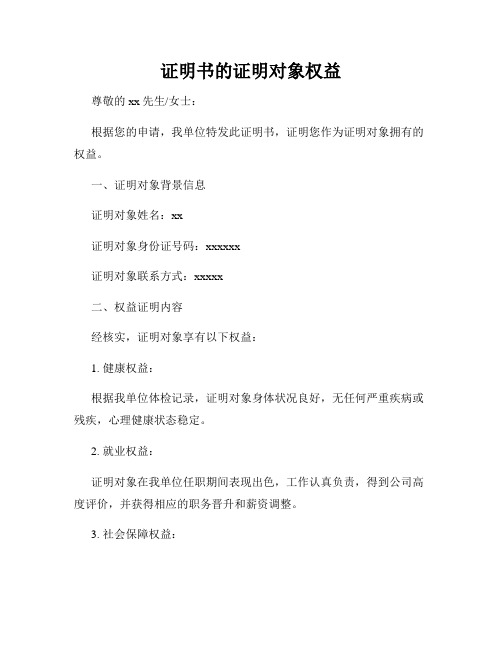 证明书的证明对象权益

尊敬的 xx 先生/女士：

根据您的申请，我单位特发此证明书，证明您作为证明对象拥有的权益。

一、证明对象背景信息

证明对象姓名：xx

证明对象身份证号码：xxxxxx

证明对象联系方式：xxxxx

二、权益证明内容

经核实，证明对象享有以下权益：

1. 健康权益：

根据我单位体检记录，证明对象身体状况良好，无任何严重疾病或残疾，心理健康状态稳定。

2. 就业权益：

证明对象在我单位任职期间表现出色，工作认真负责，得到公司高度评价，并获得相应的职务晋升和薪资调整。

3. 社会保障权益：